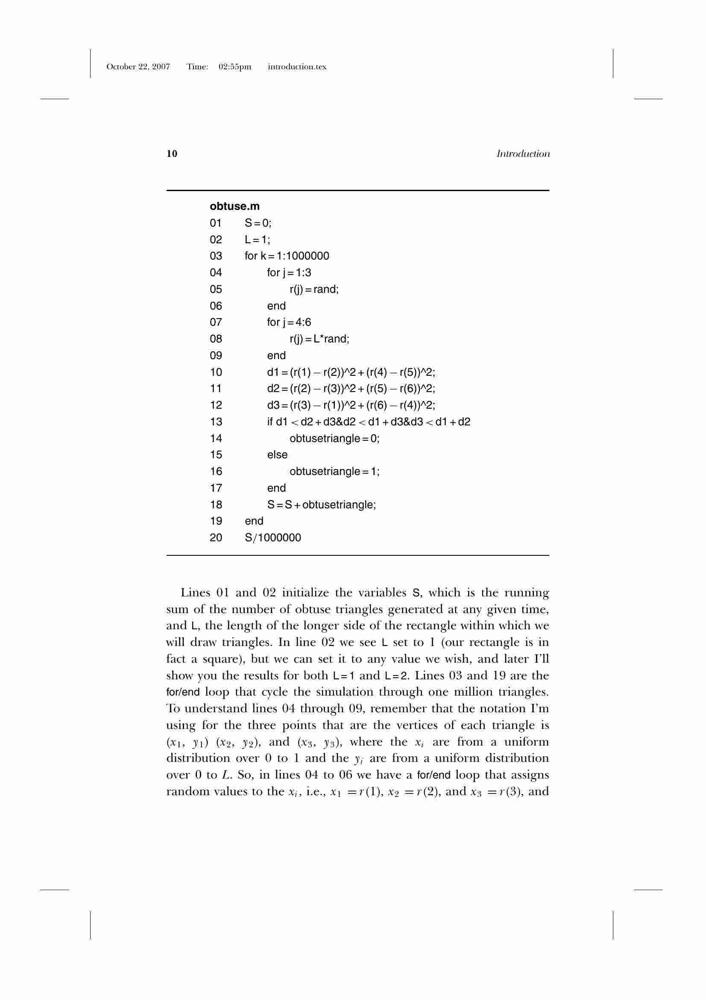 October 22, 2007 Time: 02:55pm introduction.tex

10

Introduction

obtuse.m
01 S = 0;
02 L = 1;
03 for k = 1:1000000
04 for j = 1:3
05 r(j) = rand;
06 end
07 for j = 4:6
08 r(j) = L*rand;
09 end
10 d1 = (r(1) − r(2))^2 + (r(4) − r(5))^2;
11 d2 = (r(2) − r(3))^2 + (r(5) − r(6))^2;
12 d3 = (r(3) − r(1))^2 + (r(6) − r(4))^2;
13 if d1 < d2 + d3&d2 < d1 + d3&d3 < d1 + d2
14 obtusetriangle = 0;
15 else
16 obtusetriangle = 1;
17 end
18 S = S + obtusetriangle;
19 end
20 S/1000000

Lines 01 and 02 initialize the variables S, which is the running sum of the number of obtuse triangles generated at any given time, and L, the length of the longer side of the rectangle within which we will draw triangles. In line 02 we see L set to 1 (our rectangle is in fact a square), but we can set it to any value we wish, and later I'll show you the results for both L = 1 and L = 2. Lines 03 and 19 are the for/end loop that cycle the simulation through one million triangles. To understand lines 04 through 09, remember that the notation I'm using for the three points that are the vertices of each triangle is $(x_1, y_1)$ $(x_2, y_2)$, and $(x_3, y_3)$, where the $x_i$ are from a uniform distribution over 0 to 1 and the $y_i$ are from a uniform distribution over 0 to $L$. So, in lines 04 to 06 we have a for/end loop that assigns random values to the $x_i$, i.e., $x_1 = r(1)$, $x_2 = r(2)$, and $x_3 = r(3)$, and